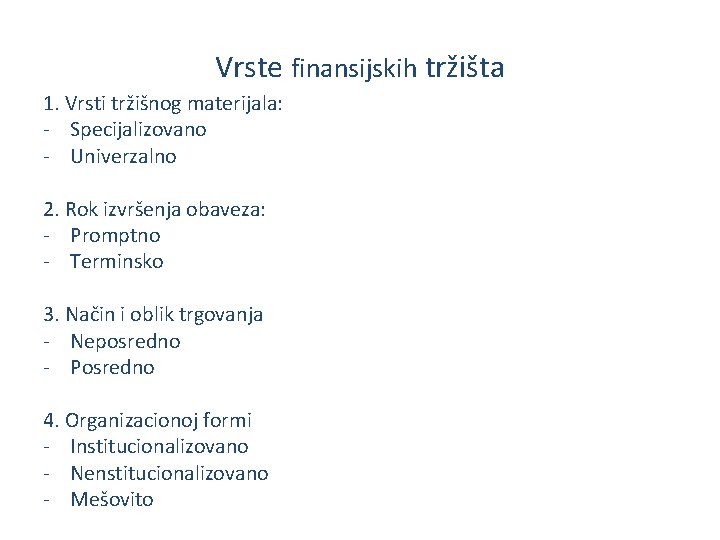 Vrste finansijskih tržišta

1. Vrsti tržišnog materijala:
- Specijalizovano
- Univerzalno

2. Rok izvršenja obaveza:
- Promptno
- Terminsko

3. Način i oblik trgovanja
- Neposredno
- Posredno

4. Organizacionoj formi
- Institucionalizovano
- Nenstitucionalizovano
- Mešovito